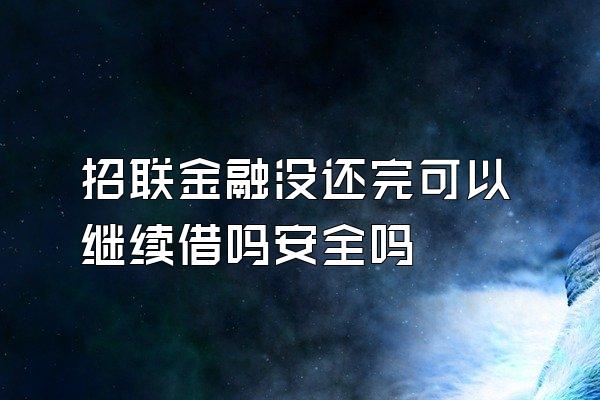 招联金融没还完可以继续借吗安全吗